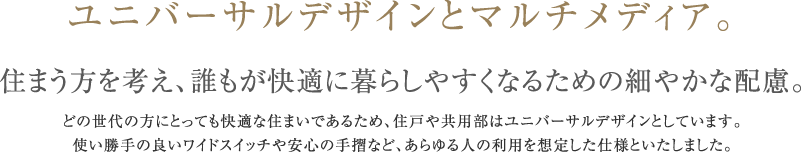 ユニバーサルデザインとマルチメディア。

住まう方を考え、誰もが快適に暮らしやすくなるための細やかな配慮。

どの世代の方にとっても快適な住まいであるため、住戸や共用部はユニバーサルデザインとしています。使い勝手の良いワイドスイッチや安心の手摺など、あらゆる人の利用を想定した仕様といたしました。